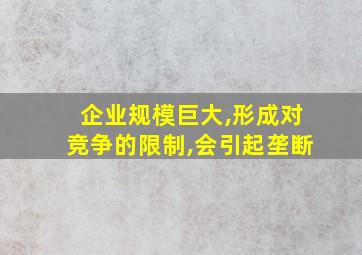 企业规模巨大,形成对竞争的限制,会引起垄断